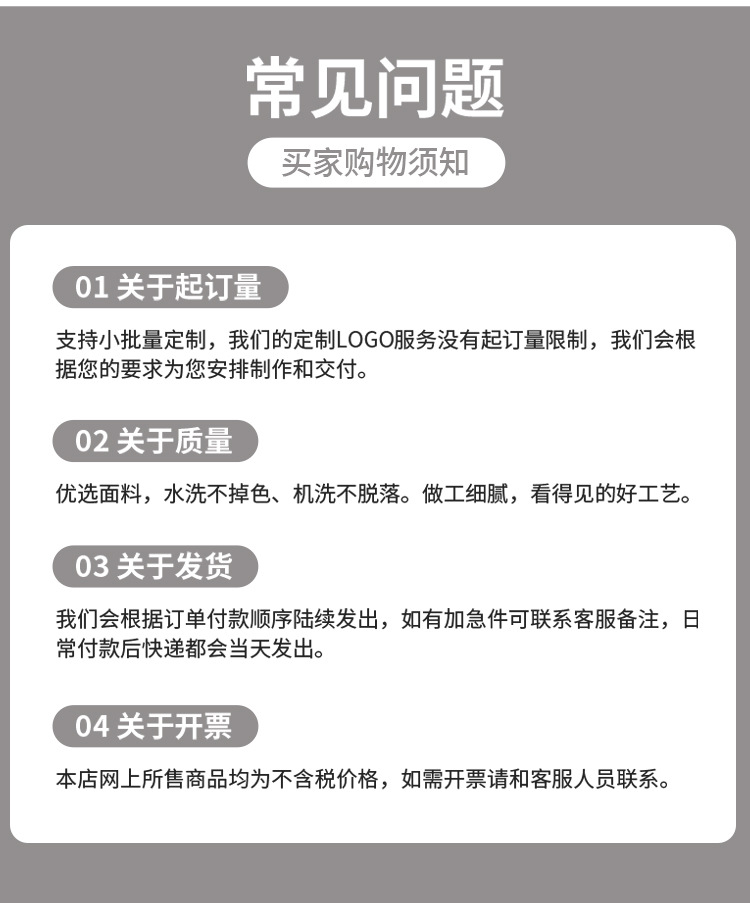 常见问题

买家购物须知

01 关于起订量

支持小批量定制，我们的定制LOGO服务没有起订量限制，我们会根据您的要求为您安排制作和交付。

02 关于质量

优选面料，水洗不掉色、机洗不脱落。做工细腻，看得见的好工艺。

03 关于发货

我们会根据订单付款顺序陆续发出，如有加急件可联系客服备注，日常付款后快递都会当天发出。

04 关于开票

本店网上所售商品均为不含税价格，如需开票请和客服人员联系。